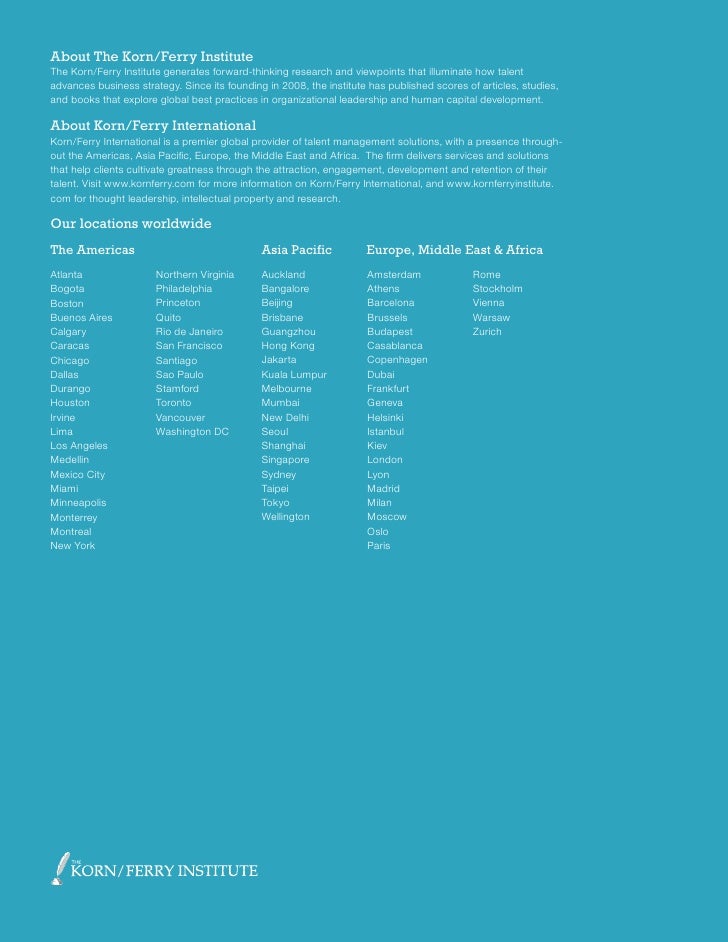 About The Korn/Ferry Institute
The Korn/Ferry Institute generates forward-thinking research and viewpoints that illuminate how talent advances business strategy. Since its founding in 2008, the institute has published scores of articles, studies, and books that explore global best practices in organizational leadership and human capital development.

About Korn/Ferry International
Korn/Ferry International is a premier global provider of talent management solutions, with a presence throughout the Americas, Asia Pacific, Europe, the Middle East and Africa. The firm delivers services and solutions that help clients cultivate greatness through the attraction, engagement, development and retention of their talent. Visit www.kornferry.com for more information on Korn/Ferry International, and www.kornferryinstitute.com for thought leadership, intellectual property and research.

Our locations worldwide

The Americas

Atlanta
Bogota
Boston
Buenos Aires
Calgary
Caracas
Chicago
Dallas
Durango
Houston
Irvine
Lima
Los Angeles
Medellin
Mexico City
Miami
Minneapolis
Monterrey
Montreal
New York

Northern Virginia
Philadelphia
Princeton
Quito
Rio de Janeiro
San Francisco
Santiago
Sao Paulo
Stamford
Toronto
Vancouver
Washington DC

Asia Pacific

Auckland
Bangalore
Beijing
Brisbane
Guangzhou
Hong Kong
Jakarta
Kuala Lumpur
Melbourne
Mumbai
New Delhi
Seoul
Shanghai
Singapore
Sydney
Taipei
Tokyo
Wellington

Europe, Middle East & Africa

Amsterdam
Athens
Barcelona
Brussels
Budapest
Casablanca
Copenhagen
Dubai
Frankfurt
Geneva
Helsinki
Istanbul
Kiev
London
Lyon
Madrid
Milan
Moscow
Oslo
Paris

Rome
Stockholm
Vienna
Warsaw
Zurich

THE KORN/FERRY INSTITUTE